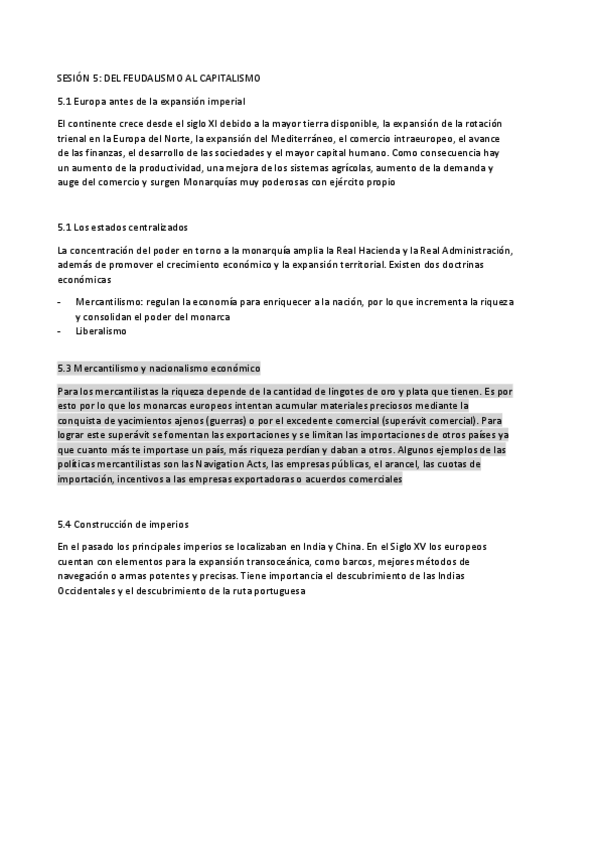 SESIÓN 5: DEL FEUDALISMO AL CAPITALISMO

5.1 Europa antes de la expansión imperial

El continente crece desde el siglo XI debido a la mayor tierra disponible, la expansión de la rotación trienal en la Europa del Norte, la expansión del Mediterráneo, el comercio intraeuropeo, el avance de las finanzas, el desarrollo de las sociedades y el mayor capital humano. Como consecuencia hay un aumento de la productividad, una mejora de los sistemas agrícolas, aumento de la demanda y auge del comercio y surgen Monarquías muy poderosas con ejército propio

5.1 Los estados centralizados

La concentración del poder en torno a la monarquía amplia la Real Hacienda y la Real Administración, además de promover el crecimiento económico y la expansión territorial. Existen dos doctrinas económicas

- Mercantilismo: regulan la economía para enriquecer a la nación, por lo que incrementa la riqueza y consolidan el poder del monarca
- Liberalismo

5.3 Mercantilismo y nacionalismo económico

Para los mercantilistas la riqueza depende de la cantidad de lingotes de oro y plata que tienen. Es por esto por lo que los monarcas europeos intentan acumular materiales preciosos mediante la conquista de yacimientos ajenos (guerras) o por el excedente comercial (superávit comercial). Para lograr este superávit se fomentan las exportaciones y se limitan las importaciones de otros países ya que cuanto más te importase un país, más riqueza perdían y daban a otros. Algunos ejemplos de las políticas mercantilistas son las Navigation Acts, las empresas públicas, el arancel, las cuotas de importación, incentivos a las empresas exportadoras o acuerdos comerciales

5.4 Construcción de imperios

En el pasado los principales imperios se localizaban en India y China. En el Siglo XV los europeos cuentan con elementos para la expansión transoceánica, como barcos, mejores métodos de navegación o armas potentes y precisas. Tiene importancia el descubrimiento de las Indias Occidentales y el descubrimiento de la ruta portuguesa